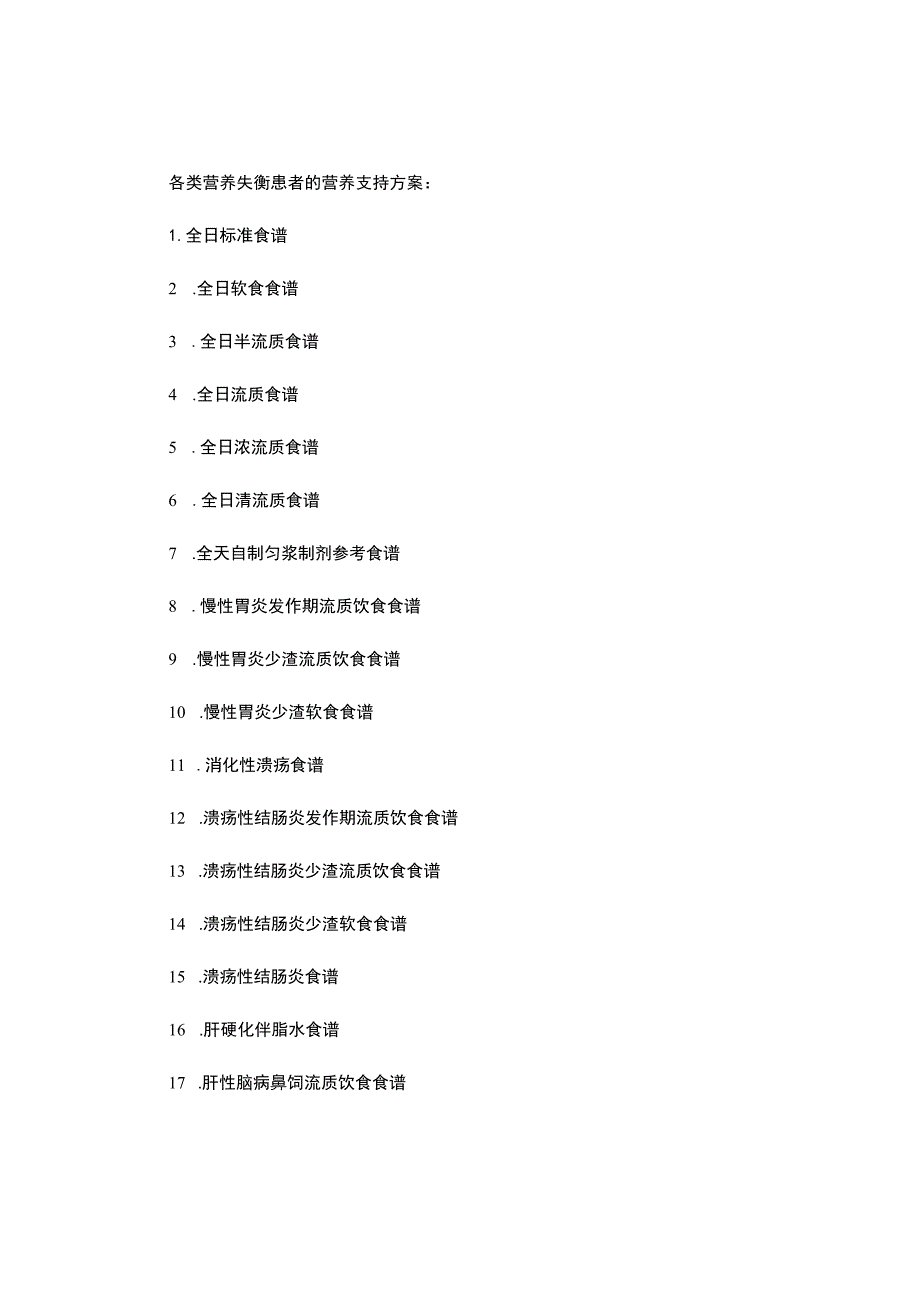 各类营养失衡患者的营养支持方案：

1. 全日标准食谱

2 .全日软食食谱

3 . 全日半流质食谱

4 .全日流质食谱

5 . 全日浓流质食谱

6 . 全日清流质食谱

7 .全天自制匀浆制剂参考食谱

8 . 慢性胃炎发作期流质饮食食谱

9 .慢性胃炎少渣流质饮食食谱

10 .慢性胃炎少渣软食食谱

11 . 消化性溃疡食谱

12 .溃疡性结肠炎发作期流质饮食食谱

13 .溃疡性结肠炎少渣流质饮食食谱

14 .溃疡性结肠炎少渣软食食谱

15 .溃疡性结肠炎食谱

16 .肝硬化伴脂水食谱

17 .肝性脑病鼻饲流质饮食食谱